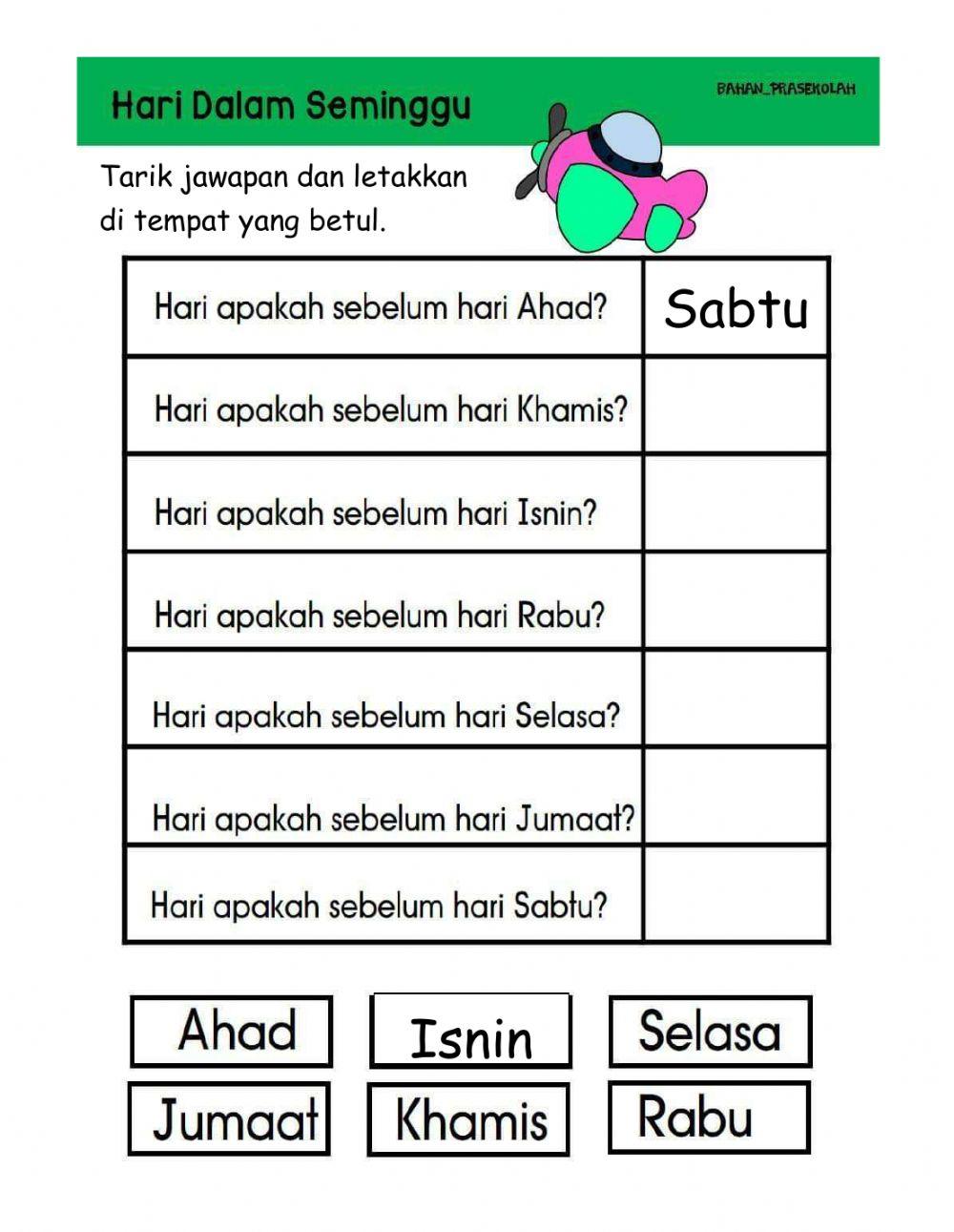 Hari Dalam Seminggu

BAHAN_PRASEKOLAH

Tarik jawapan dan letakkan di tempat yang betul.

| Hari apakah sebelum hari Ahad? | Sabtu |
|---|---|
| Hari apakah sebelum hari Khamis? | |
| Hari apakah sebelum hari Isnin? | |
| Hari apakah sebelum hari Rabu? | |
| Hari apakah sebelum hari Selasa? | |
| Hari apakah sebelum hari Jumaat? | |
| Hari apakah sebelum hari Sabtu? | |

Ahad

Isnin

Selasa

Jumaat

Khamis

Rabu